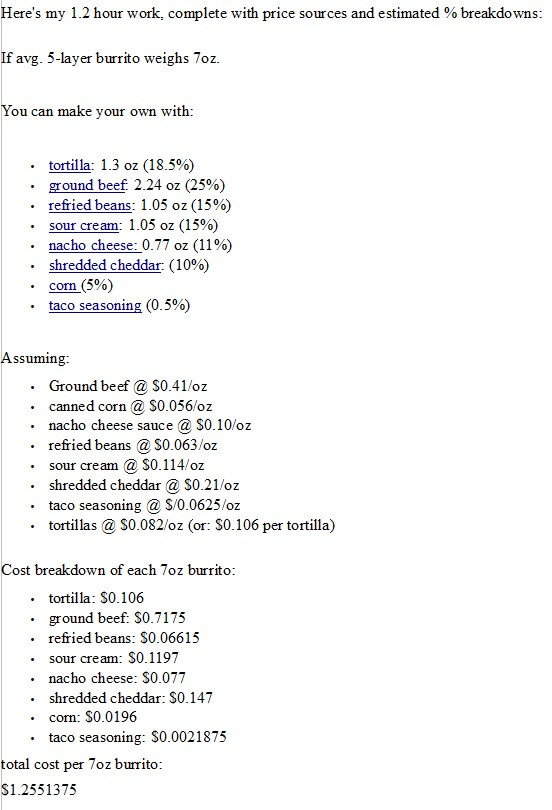 Here's my 1.2 hour work, complete with price sources and estimated % breakdowns:

If avg. 5-layer burrito weighs 7oz.

You can make your own with:

- tortilla: 1.3 oz (18.5%)
- ground beef: 2.24 oz (25%)
- refried beans: 1.05 oz (15%)
- sour cream: 1.05 oz (15%)
- nacho cheese: 0.77 oz (11%)
- shredded cheddar: (10%)
- corn (5%)
- taco seasoning (0.5%)

Assuming:

- Ground beef @ \$0.41/oz
- canned corn @ \$0.056/oz
- nacho cheese sauce @ \$0.10/oz
- refried beans @ \$0.063/oz
- sour cream @ \$0.114/oz
- shredded cheddar @ \$0.21/oz
- taco seasoning @ \$/0.0625/oz
- tortillas @ \$0.082/oz (or: \$0.106 per tortilla)

Cost breakdown of each 7oz burrito:

- tortilla: \$0.106
- ground beef: \$0.7175
- refried beans: \$0.06615
- sour cream: \$0.1197
- nacho cheese: \$0.077
- shredded cheddar: \$0.147
- corn: \$0.0196
- taco seasoning: \$0.0021875

total cost per 7oz burrito:

\$1.2551375